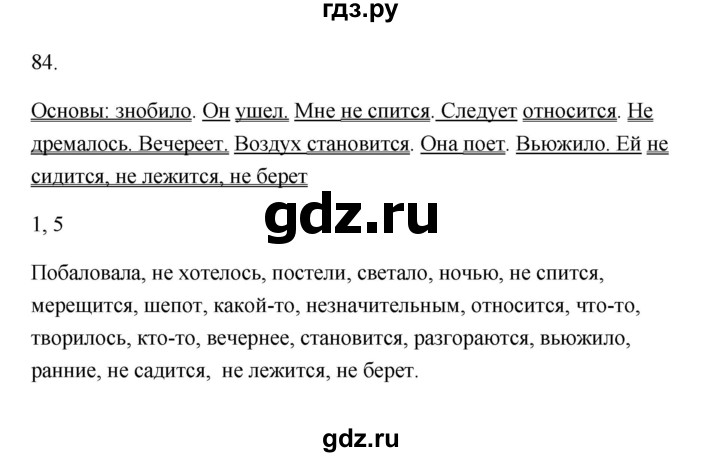 гдз.ру

84.

Основы: знобило. Он ушел. Мне не спится. Следует относится. Не дремалось. Вечереет. Воздух становится. Она поет. Вьюжило. Ей не сидится, не лежится, не берет

gdz.ru

1, 5

Побаловала, не хотелось, постели, светало, ночью, не спится, мерещится, шепот, какой-то, незначительным, относится, что-то, творилось, кто-то, вечернее, становится, разгораются, вьюжило, ранние, не садится, не лежится, не берет.

gdz.ru